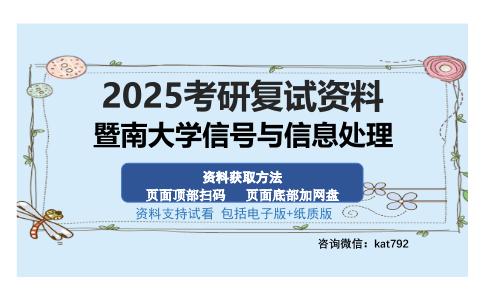 2025考研复试资料
暨南大学信号与信息处理

资料获取方法
页面顶部扫码　页面底部加网盘

资料支持试看 包括电子版+纸质版

咨询微信：kat792